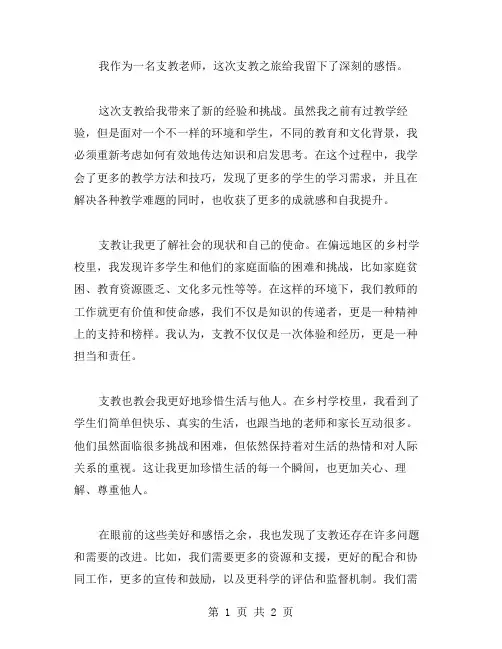 我作为一名支教老师，这次支教之旅给我留下了深刻的感悟。

这次支教给我带来了新的经验和挑战。虽然我之前有过教学经验，但是面对一个不一样的环境和学生，不同的教育和文化背景，我必须重新考虑如何有效地传达知识和启发思考。在这个过程中，我学会了更多的教学方法和技巧，发现了更多的学生的学习需求，并且在解决各种教学难题的同时，也收获了更多的成就感和自我提升。

支教让我更了解社会的现状和自己的使命。在偏远地区的乡村学校里，我发现许多学生和他们的家庭面临的困难和挑战，比如家庭贫困、教育资源匮乏、文化多元性等等。在这样的环境下，我们教师的工作就更有价值和使命感，我们不仅是知识的传递者，更是一种精神上的支持和榜样。我认为，支教不仅仅是一次体验和经历，更是一种担当和责任。

支教也教会我更好地珍惜生活与他人。在乡村学校里，我看到了学生们简单但快乐、真实的生活，也跟当地的老师和家长互动很多。他们虽然面临很多挑战和困难，但依然保持着对生活的热情和对人际关系的重视。这让我更加珍惜生活的每一个瞬间，也更加关心、理解、尊重他人。

在眼前的这些美好和感悟之余，我也发现了支教还存在许多问题和需要的改进。比如，我们需要更多的资源和支援，更好的配合和协同工作，更多的宣传和鼓励，以及更科学的评估和监督机制。我们需

第 1 页 共 2 页